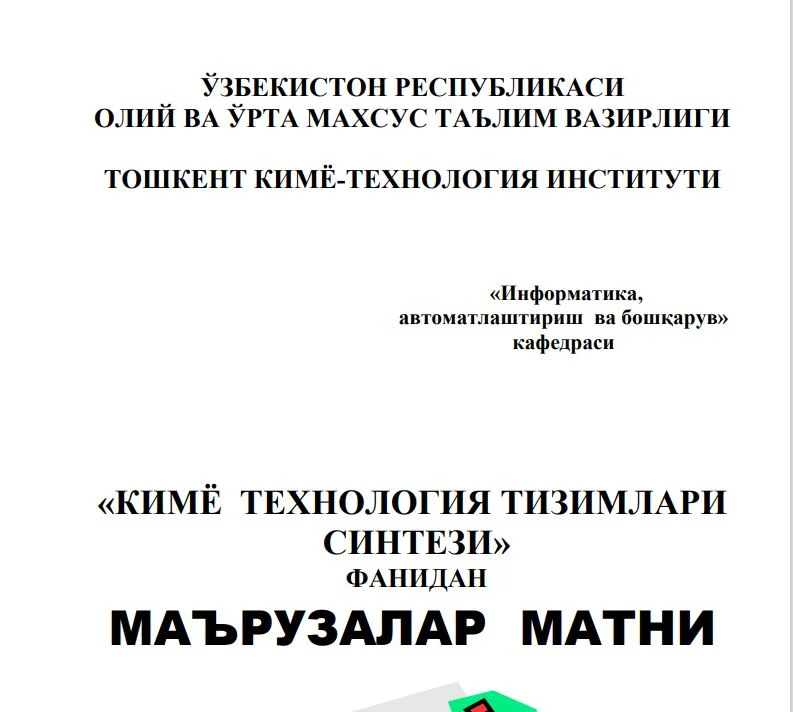 ЎЗБЕКИСТОН РЕСПУБЛИКАСИ
ОЛИЙ ВА ЎРТА МАХСУС ТАЪЛИМ ВАЗИРЛИГИ

ТОШКЕНТ КИМЁ-ТЕХНОЛОГИЯ ИНСТИТУТИ

«Информатика,
автоматлаштириш ва бошқарув»
кафедраси

«КИМЁ ТЕХНОЛОГИЯ ТИЗИМЛАРИ
СИНТЕЗИ»
ФАНИДАН

МАЪРУЗАЛАР МАТНИ